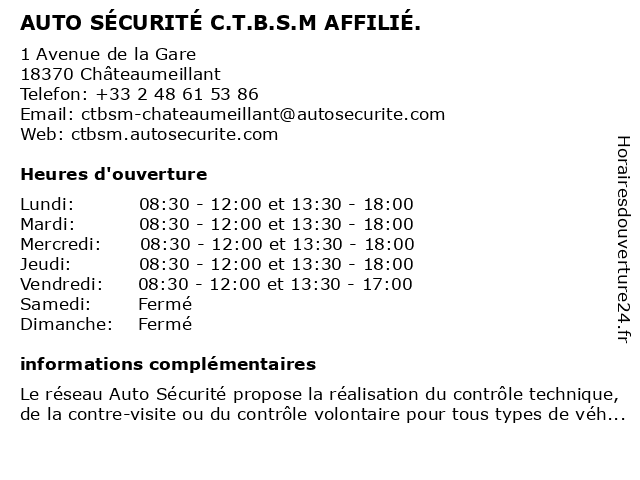 AUTO SÉCURITÉ C.T.B.S.M AFFILIÉ.

1 Avenue de la Gare
18370 Châteaumeillant
Telefon: +33 2 48 61 53 86
Email: ctbsm-chateaumeillant@autosecurite.com
Web: ctbsm.autosecurite.com

Heures d'ouverture

| | |
|---|---|
| Lundi: | 08:30 - 12:00 et 13:30 - 18:00 |
| Mardi: | 08:30 - 12:00 et 13:30 - 18:00 |
| Mercredi: | 08:30 - 12:00 et 13:30 - 18:00 |
| Jeudi: | 08:30 - 12:00 et 13:30 - 18:00 |
| Vendredi: | 08:30 - 12:00 et 13:30 - 17:00 |
| Samedi: | Fermé |
| Dimanche: | Fermé |

informations complémentaires

Le réseau Auto Sécurité propose la réalisation du contrôle technique, de la contre-visite ou du contrôle volontaire pour tous types de véh...

Horairesdouverture24.fr